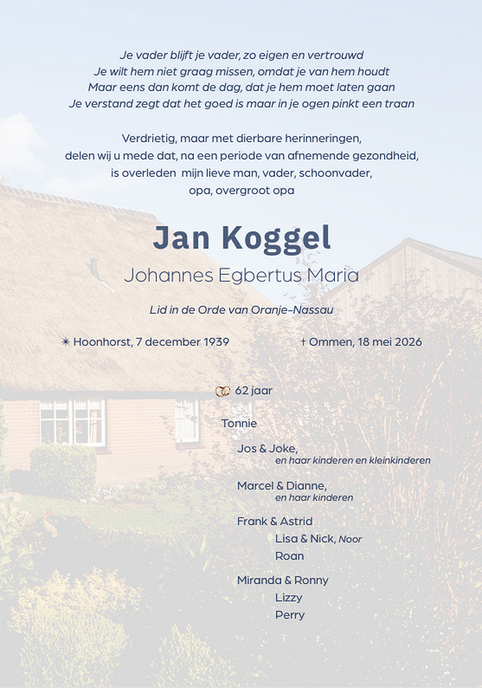 Je vader blijft je vader, zo eigen en vertrouwd
Je wilt hem niet graag missen, omdat je van hem houdt
Maar eens dan komt de dag, dat je hem moet laten gaan
Je verstand zegt dat het goed is maar in je ogen pinkt een traan

Verdrietig, maar met dierbare herinneringen,
delen wij u mede dat, na een periode van afnemende gezondheid,
is overleden mijn lieve man, vader, schoonvader,
opa, overgroot opa

Jan Koggel

Johannes Egbertus Maria

Lid in de Orde van Oranje-Nassau

✶ Hoonhorst, 7 december 1939

† Ommen, 18 mei 2026

62 jaar

Tonnie

Jos & Joke,
en haar kinderen en kleinkinderen

Marcel & Dianne,
en haar kinderen

Frank & Astrid
Lisa & Nick, Noor
Roan

Miranda & Ronny
Lizzy
Perry